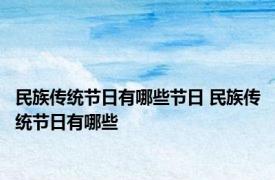 民族传统节日有哪些节日 民族传统节日有哪些